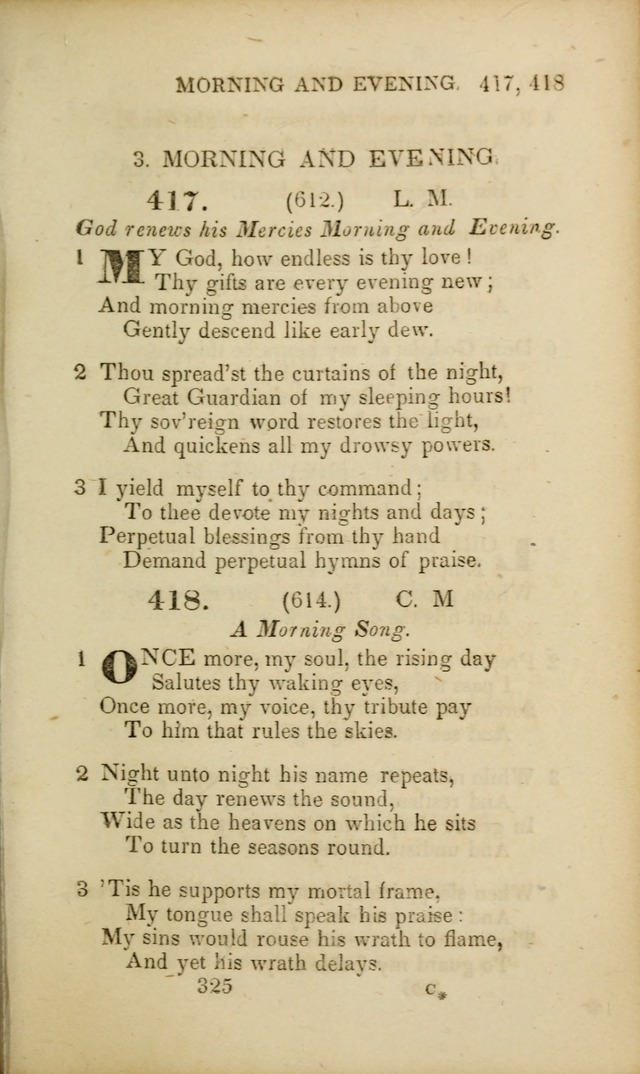 MORNING AND EVENING. 417, 418

3. MORNING AND EVENING.

417. (612.) L. M.

God renews his Mercies Morning and Evening.

1 MY God, how endless is thy love!
Thy gifts are every evening new;
And morning mercies from above
Gently descend like early dew.

2 Thou spread'st the curtains of the night,
Great Guardian of my sleeping hours!
Thy sov'reign word restores the light,
And quickens all my drowsy powers.

3 I yield myself to thy command;
To thee devote my nights and days;
Perpetual blessings from thy hand
Demand perpetual hymns of praise.

418. (614.) C. M

A Morning Song.

1 ONCE more, my soul, the rising day
Salutes thy waking eyes,
Once more, my voice, thy tribute pay
To him that rules the skies.

2 Night unto night his name repeats,
The day renews the sound,
Wide as the heavens on which he sits
To turn the seasons round.

3 'Tis he supports my mortal frame,
My tongue shall speak his praise:
My sins would rouse his wrath to flame,
And yet his wrath delays.

325 c*